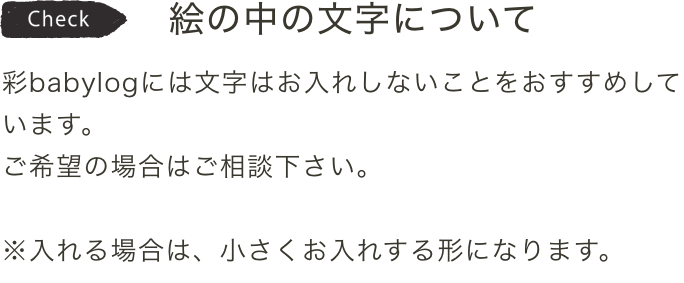 Check

絵の中の文字について

彩babylogには文字はお入れしないことをおすすめしています。
ご希望の場合はご相談下さい。

※入れる場合は、小さくお入れする形になります。